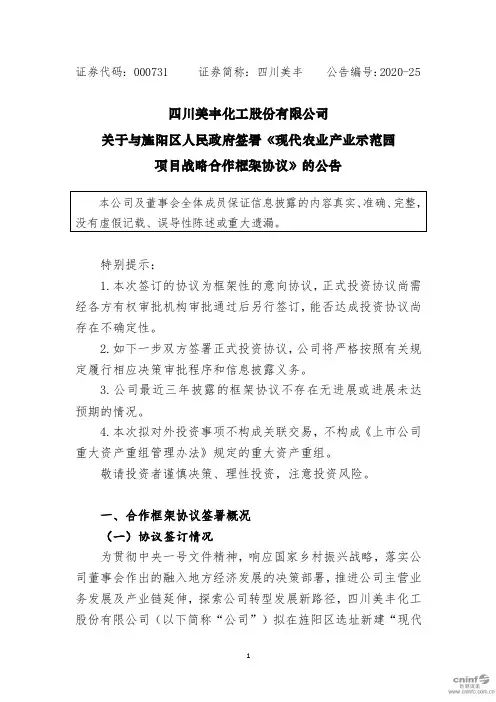 证券代码：000731　　证券简称：四川美丰　　公告编号：2020-25

四川美丰化工股份有限公司
关于与旌阳区人民政府签署《现代农业产业示范园项目战略合作框架协议》的公告

本公司及董事会全体成员保证信息披露的内容真实、准确、完整，没有虚假记载、误导性陈述或重大遗漏。

特别提示：

1. 本次签订的协议为框架性的意向协议，正式投资协议尚需经各方有权审批机构审批通过后另行签订，能否达成投资协议尚存在不确定性。

2. 如下一步双方签署正式投资协议，公司将严格按照有关规定履行相应决策审批程序和信息披露义务。

3. 公司最近三年披露的框架协议不存在无进展或进展未达预期的情况。

4. 本次拟对外投资事项不构成关联交易，不构成《上市公司重大资产重组管理办法》规定的重大资产重组。

敬请投资者谨慎决策、理性投资，注意投资风险。

一、合作框架协议签署概况

（一）协议签订情况

为贯彻中央一号文件精神，响应国家乡村振兴战略，落实公司董事会作出的融入地方经济发展的决策部署，推进公司主营业务发展及产业链延伸，探索公司转型发展新路径，四川美丰化工股份有限公司（以下简称“公司”）拟在旌阳区选址新建“现代

1

cninf 巨潮资讯 www.cninfo.com.cn